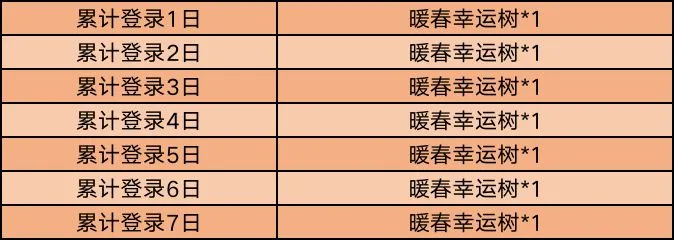 | 累计登录1日 | 暖春幸运树*1 |
|---|---|
| 累计登录2日 | 暖春幸运树*1 |
| 累计登录3日 | 暖春幸运树*1 |
| 累计登录4日 | 暖春幸运树*1 |
| 累计登录5日 | 暖春幸运树*1 |
| 累计登录6日 | 暖春幸运树*1 |
| 累计登录7日 | 暖春幸运树*1 |